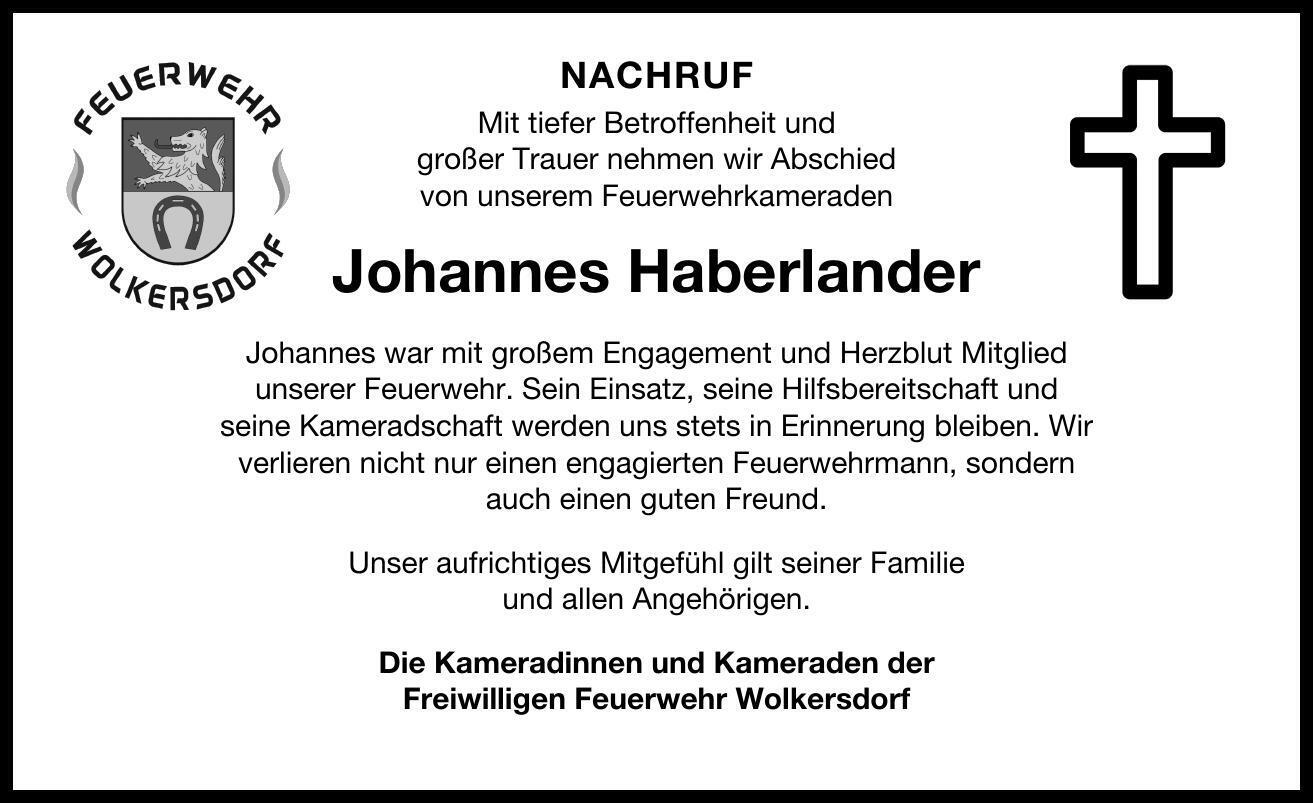 FEUERWEHR
WOLKERSDORF

NACHRUF

Mit tiefer Betroffenheit und großer Trauer nehmen wir Abschied von unserem Feuerwehrkameraden

Johannes Haberlander

Johannes war mit großem Engagement und Herzblut Mitglied unserer Feuerwehr. Sein Einsatz, seine Hilfsbereitschaft und seine Kameradschaft werden uns stets in Erinnerung bleiben. Wir verlieren nicht nur einen engagierten Feuerwehrmann, sondern auch einen guten Freund.

Unser aufrichtiges Mitgefühl gilt seiner Familie und allen Angehörigen.

Die Kameradinnen und Kameraden der
Freiwilligen Feuerwehr Wolkersdorf